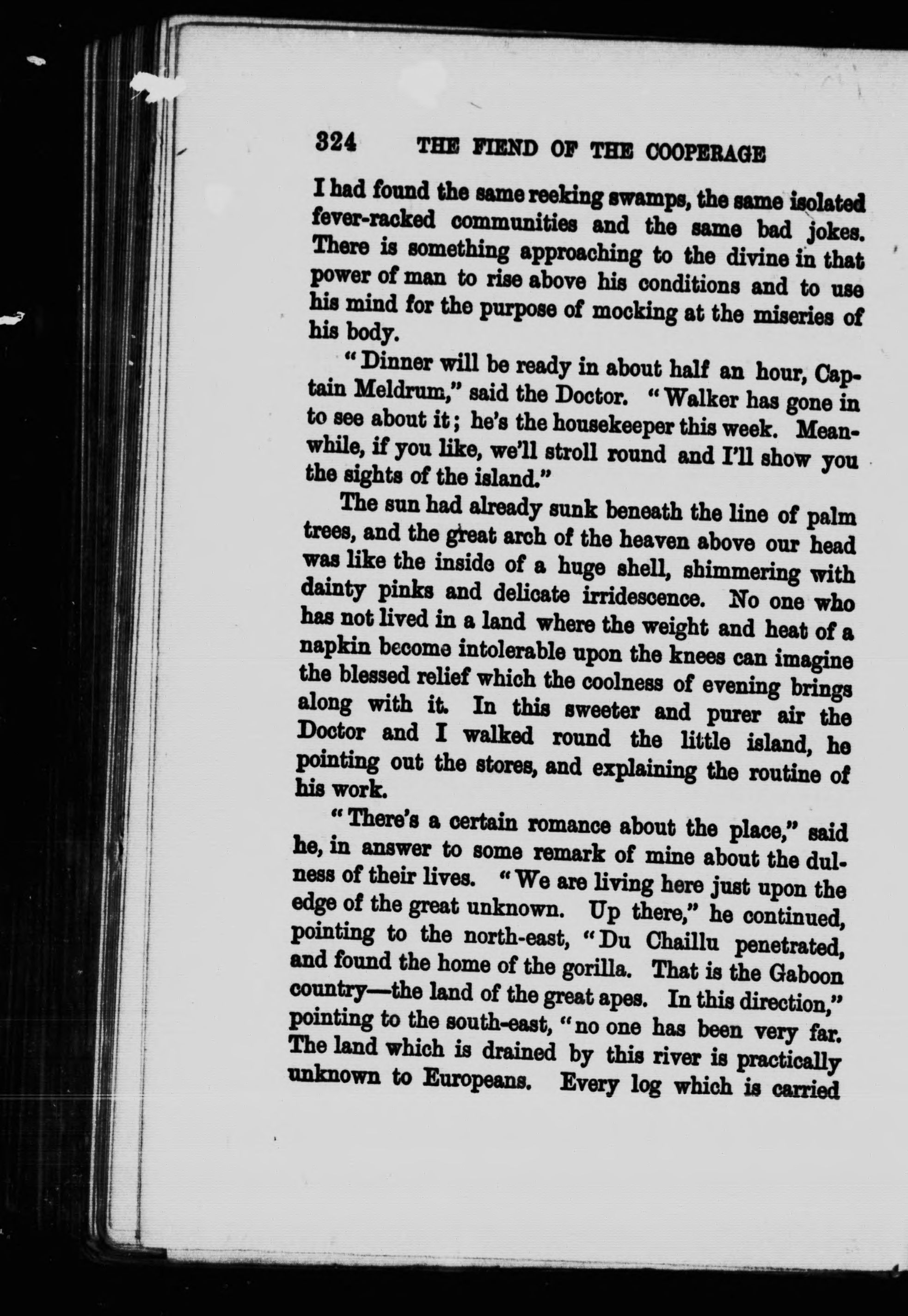 324 THE FIEND OF THE COOPERAGE

I had found the same reeking swamps, the same isolated fever-racked communities and the same bad jokes. There is something approaching to the divine in that power of man to rise above his conditions and to use his mind for the purpose of mocking at the miseries of his body.

"Dinner will be ready in about half an hour, Captain Meldrum," said the Doctor. "Walker has gone in to see about it; he's the housekeeper this week. Meanwhile, if you like, we'll stroll round and I'll show you the sights of the island."

The sun had already sunk beneath the line of palm trees, and the great arch of the heaven above our head was like the inside of a huge shell, shimmering with dainty pinks and delicate irridescence. No one who has not lived in a land where the weight and heat of a napkin become intolerable upon the knees can imagine the blessed relief which the coolness of evening brings along with it. In this sweeter and purer air the Doctor and I walked round the little island, he pointing out the stores, and explaining the routine of his work.

"There's a certain romance about the place," said he, in answer to some remark of mine about the dulness of their lives. "We are living here just upon the edge of the great unknown. Up there," he continued, pointing to the north-east, "Du Chaillu penetrated, and found the home of the gorilla. That is the Gaboon country—the land of the great apes. In this direction," pointing to the south-east, "no one has been very far. The land which is drained by this river is practically unknown to Europeans. Every log which is carried